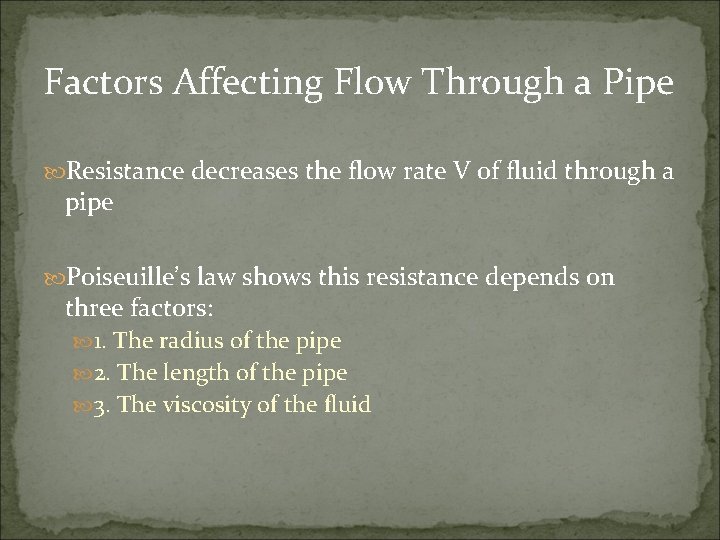 Factors Affecting Flow Through a Pipe

Resistance decreases the flow rate V of fluid through a pipe

Poiseuille's law shows this resistance depends on three factors:
1. The radius of the pipe
2. The length of the pipe
3. The viscosity of the fluid